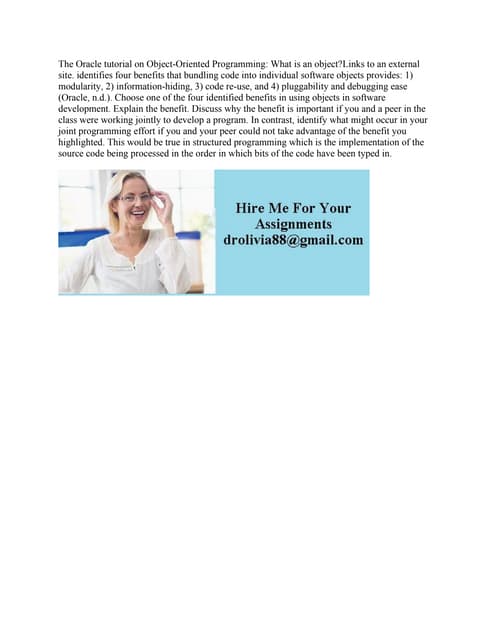 The Oracle tutorial on Object-Oriented Programming: What is an object?Links to an external site. identifies four benefits that bundling code into individual software objects provides: 1) modularity, 2) information-hiding, 3) code re-use, and 4) pluggability and debugging ease (Oracle, n.d.). Choose one of the four identified benefits in using objects in software development. Explain the benefit. Discuss why the benefit is important if you and a peer in the class were working jointly to develop a program. In contrast, identify what might occur in your joint programming effort if you and your peer could not take advantage of the benefit you highlighted. This would be true in structured programming which is the implementation of the source code being processed in the order in which bits of the code have been typed in.

Hire Me For Your Assignments drolivia88@gmail.com